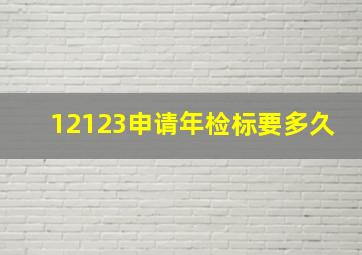 12123申请年检标要多久